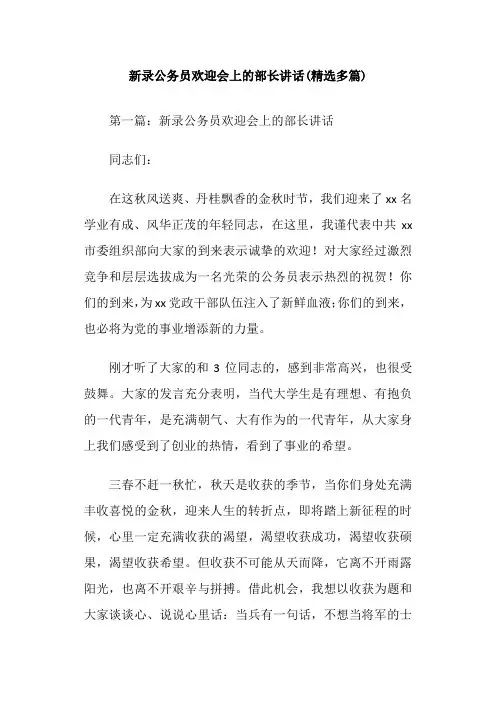 新录公务员欢迎会上的部长讲话(精选多篇)

第一篇：新录公务员欢迎会上的部长讲话

同志们：

在这秋风送爽、丹桂飘香的金秋时节，我们迎来了xx名学业有成、风华正茂的年轻同志，在这里，我谨代表中共xx市委组织部向大家的到来表示诚挚的欢迎！对大家经过激烈竞争和层层选拔成为一名光荣的公务员表示热烈的祝贺！你们的到来，为xx党政干部队伍注入了新鲜血液；你们的到来，也必将为党的事业增添新的力量。

刚才听了大家的和3位同志的，感到非常高兴，也很受鼓舞。大家的发言充分表明，当代大学生是有理想、有抱负的一代青年，是充满朝气、大有作为的一代青年，从大家身上我们感受到了创业的热情，看到了事业的希望。

三春不赶一秋忙，秋天是收获的季节，当你们身处充满丰收喜悦的金秋，迎来人生的转折点，即将踏上新征程的时候，心里一定充满收获的渴望，渴望收获成功，渴望收获硕果，渴望收获希望。但收获不可能从天而降，它离不开雨露阳光，也离不开艰辛与拼搏。借此机会，我想以收获为题和大家谈谈心、说说心里话：当兵有一句话，不想当将军的士